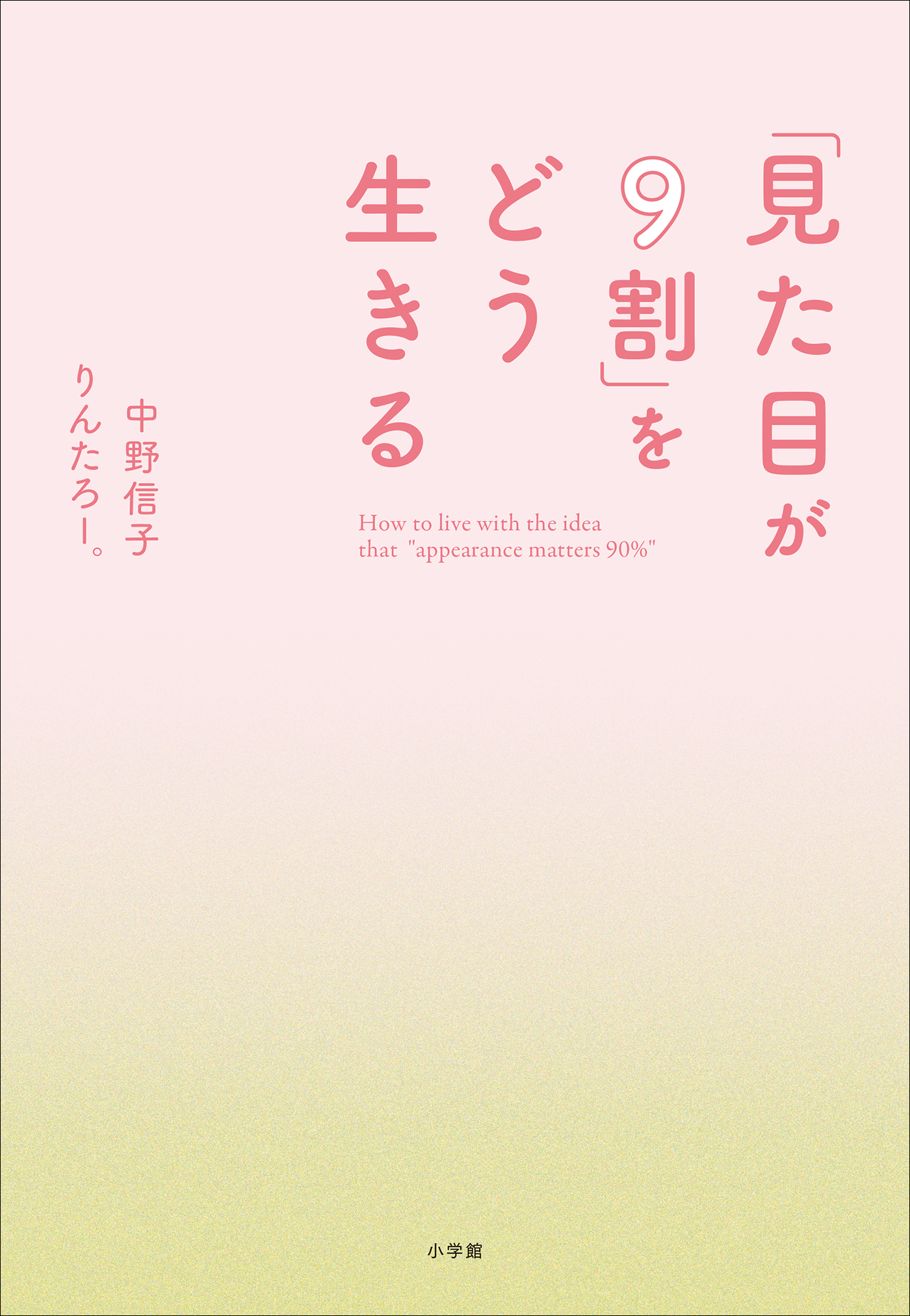 「見た目が9割」をどう生きる

How to live with the idea that "appearance matters 90%"

中野信子

りんたろー。

小学館